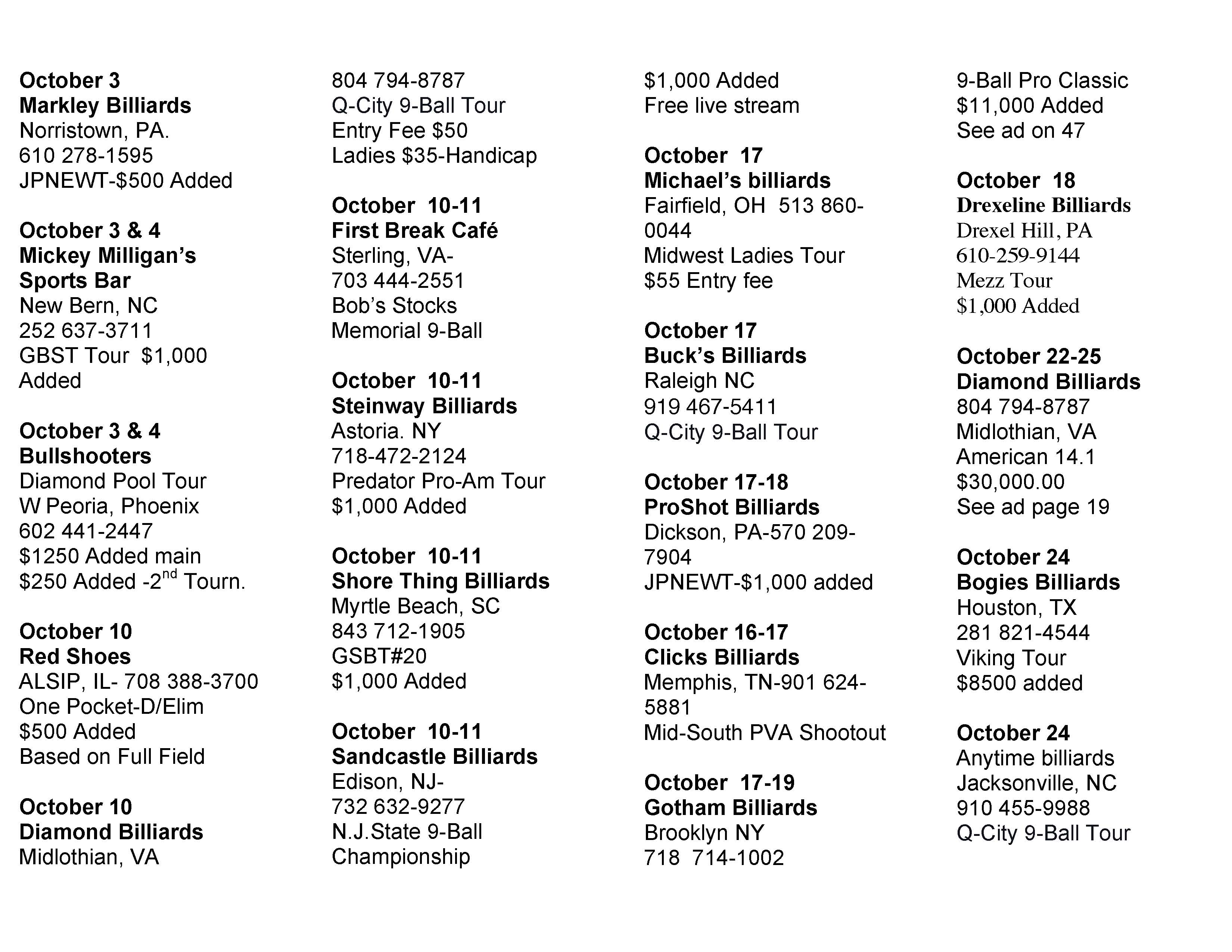 October 3
Markley Billiards
Norristown, PA.
610 278-1595
JPNEWT-$500 Added

October 3 & 4
Mickey Milligan's Sports Bar
New Bern, NC
252 637-3711
GBST Tour $1,000 Added

October 3 & 4
Bullshooters
Diamond Pool Tour
W Peoria, Phoenix
602 441-2447
$1250 Added main
$250 Added -2$^{nd}$ Tourn.

October 10
Red Shoes
ALSIP, IL- 708 388-3700
One Pocket-D/Elim
$500 Added
Based on Full Field

October 10
Diamond Billiards
Midlothian, VA
804 794-8787
Q-City 9-Ball Tour
Entry Fee $50
Ladies $35-Handicap

October 10-11
First Break Café
Sterling, VA-
703 444-2551
Bob's Stocks
Memorial 9-Ball

October 10-11
Steinway Billiards
Astoria. NY
718-472-2124
Predator Pro-Am Tour
$1,000 Added

October 10-11
Shore Thing Billiards
Myrtle Beach, SC
843 712-1905
GSBT#20
$1,000 Added

October 10-11
Sandcastle Billiards
Edison, NJ-
732 632-9277
N.J.State 9-Ball Championship
$1,000 Added
Free live stream

October 17
Michael's billiards
Fairfield, OH 513 860-0044
Midwest Ladies Tour
$55 Entry fee

October 17
Buck's Billiards
Raleigh NC
919 467-5411
Q-City 9-Ball Tour

October 17-18
ProShot Billiards
Dickson, PA-570 209-7904
JPNEWT-$1,000 added

October 16-17
Clicks Billiards
Memphis, TN-901 624-5881
Mid-South PVA Shootout

October 17-19
Gotham Billiards
Brooklyn NY
718 714-1002
9-Ball Pro Classic
$11,000 Added
See ad on 47

October 18
Drexeline Billiards
Drexel Hill, PA
610-259-9144
Mezz Tour
$1,000 Added

October 22-25
Diamond Billiards
804 794-8787
Midlothian, VA
American 14.1
$30,000.00
See ad page 19

October 24
Bogies Billiards
Houston, TX
281 821-4544
Viking Tour
$8500 added

October 24
Anytime billiards
Jacksonville, NC
910 455-9988
Q-City 9-Ball Tour